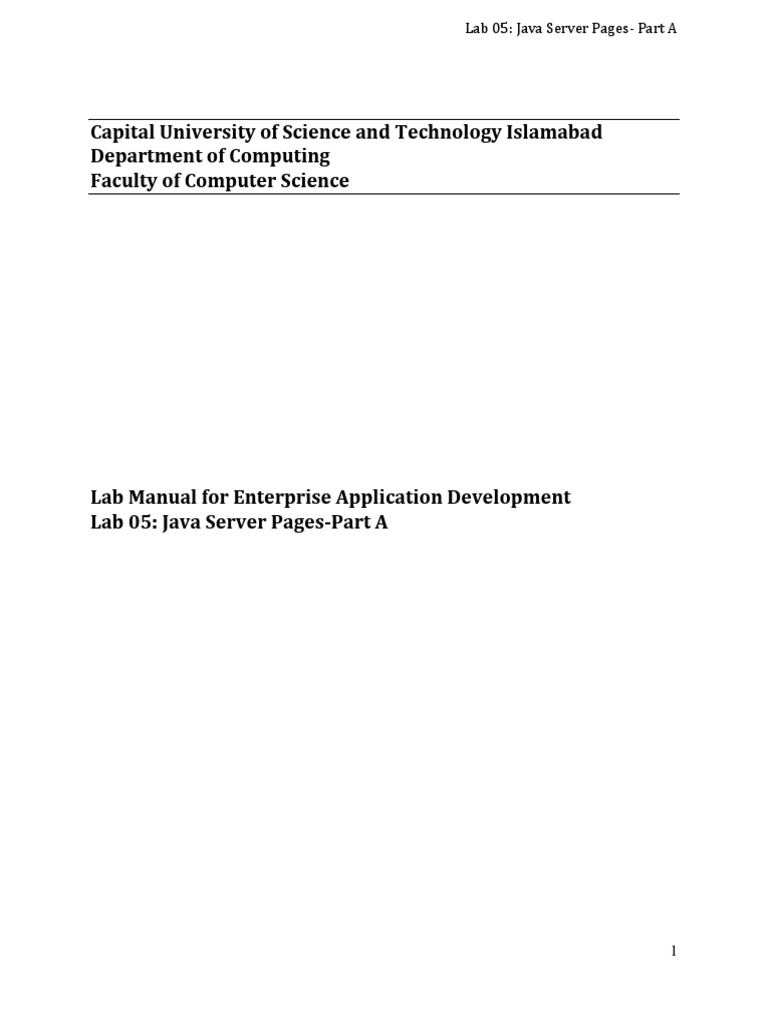 Lab 05: Java Server Pages- Part A

Capital University of Science and Technology Islamabad
Department of Computing
Faculty of Computer Science

Lab Manual for Enterprise Application Development
Lab 05: Java Server Pages-Part A

1